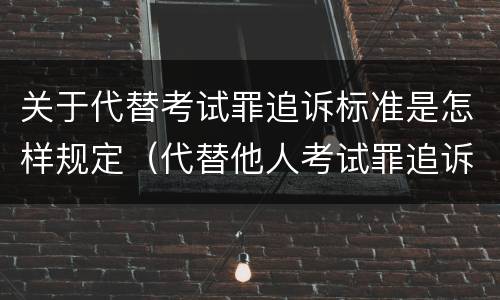 关于代替考试罪追诉标准是怎样规定（代替他人考试罪追诉